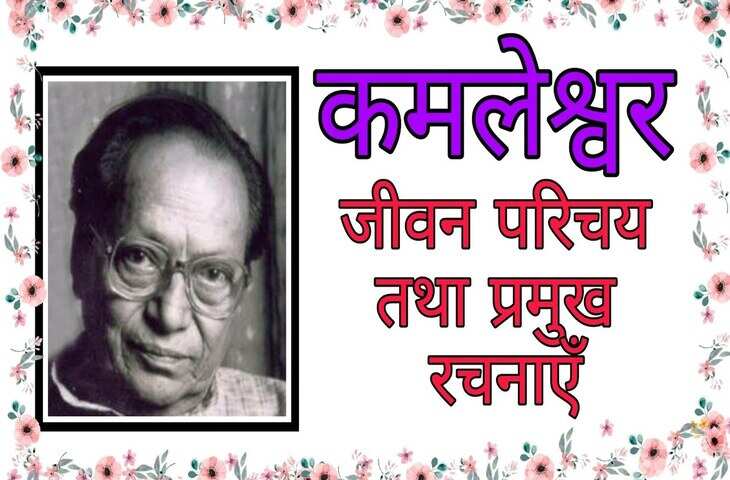 कमलेश्वर

जीवन परिचय तथा प्रमुख रचनाएँ